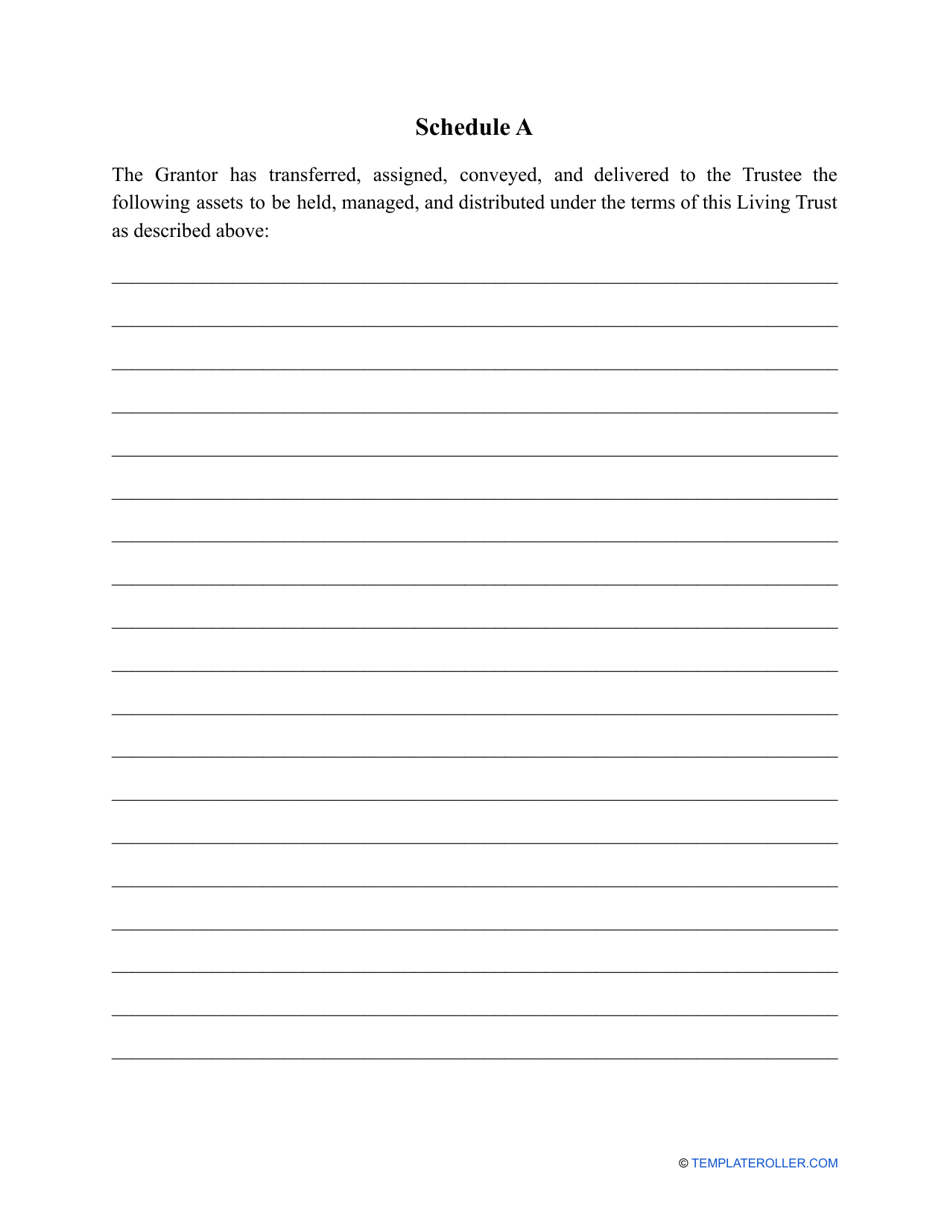 Schedule A

The Grantor has transferred, assigned, conveyed, and delivered to the Trustee the following assets to be held, managed, and distributed under the terms of this Living Trust as described above:

© TEMPLATEROLLER.COM